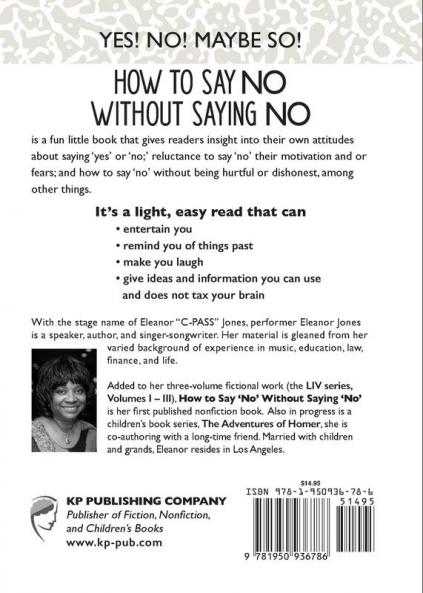 YES! NO! MAYBE SO!

HOW TO SAY NO WITHOUT SAYING NO

is a fun little book that gives readers insight into their own attitudes about saying 'yes' or 'no;' reluctance to say 'no' their motivation and or fears; and how to say 'no' without being hurtful or dishonest, among other things.

It's a light, easy read that can

• entertain you
• remind you of things past
• make you laugh
• give ideas and information you can use
and does not tax your brain

With the stage name of Eleanor "C-PASS" Jones, performer Eleanor Jones is a speaker, author, and singer-songwriter. Her material is gleaned from her varied background of experience in music, education, law, finance, and life.

Added to her three-volume fictional work (the LIV series, Volumes I – III), How to Say 'No' Without Saying 'No' is her first published nonfiction book. Also in progress is a children's book series, The Adventures of Homer, she is co-authoring with a long-time friend. Married with children and grands, Eleanor resides in Los Angeles.

KP PUBLISHING COMPANY
Publisher of Fiction, Nonfiction, and Children's Books
www.kp-pub.com

$14.95
ISBN 978-1-950936-78-6
51495
9 781950 936786